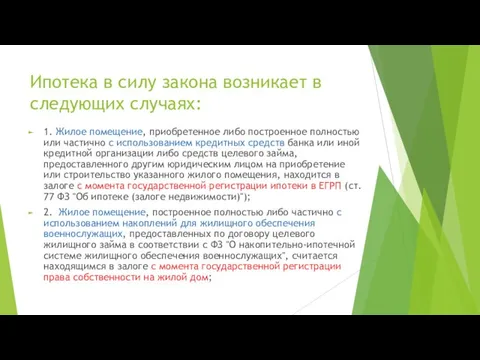 Ипотека в силу закона возникает в следующих случаях:

1. Жилое помещение, приобретенное либо построенное полностью или частично с использованием кредитных средств банка или иной кредитной организации либо средств целевого займа, предоставленного другим юридическим лицом на приобретение или строительство указанного жилого помещения, находится в залоге с момента государственной регистрации ипотеки в ЕГРП (ст. 77 ФЗ "Об ипотеке (залоге недвижимости)");

2. Жилое помещение, построенное полностью либо частично с использованием накоплений для жилищного обеспечения военнослужащих, предоставленных по договору целевого жилищного займа в соответствии с ФЗ "О накопительно-ипотечной системе жилищного обеспечения военнослужащих", считается находящимся в залоге с момента государственной регистрации права собственности на жилой дом;